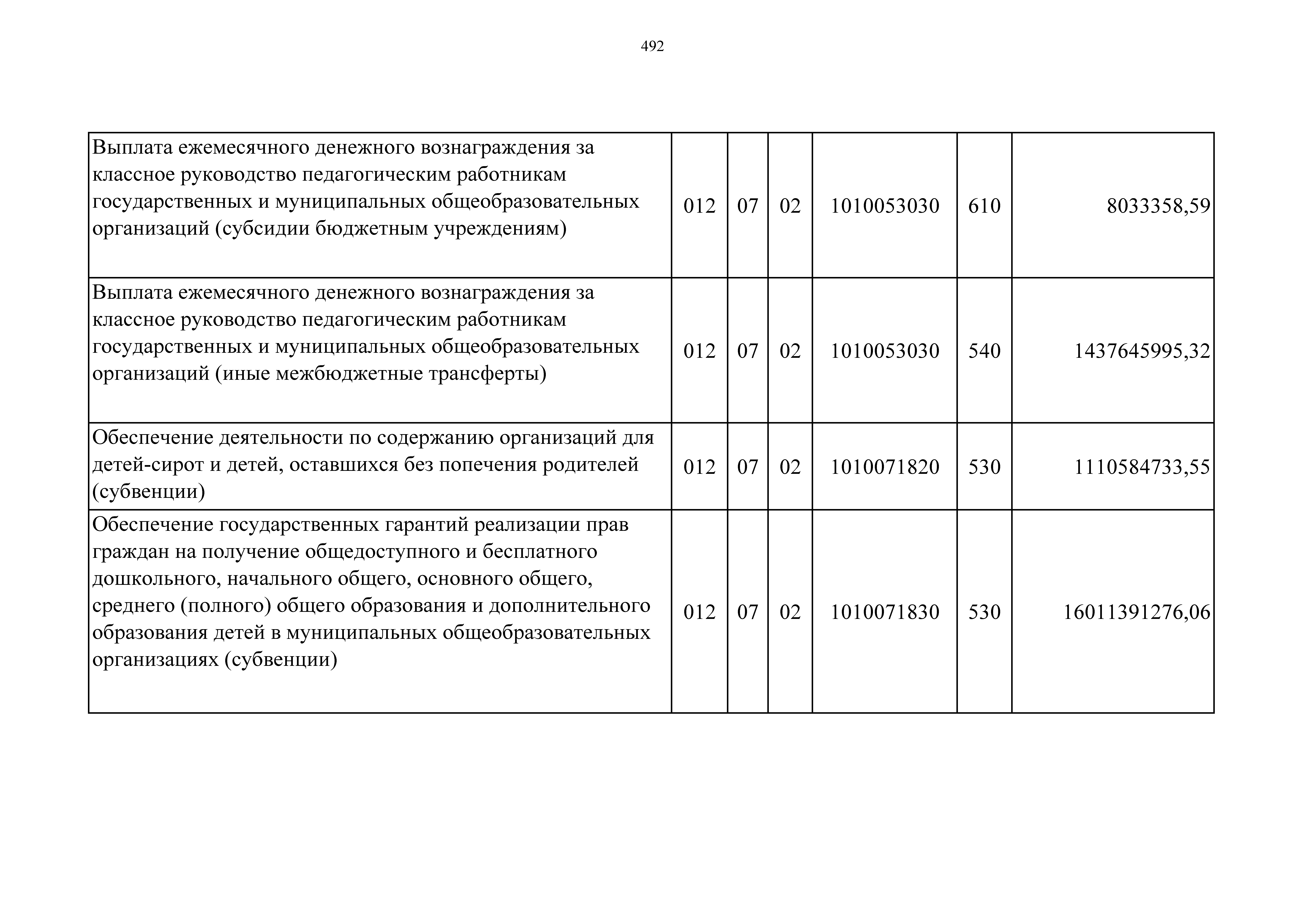 492

| | | | | | | |
|---|---|---|---|---|---|---|
| Выплата ежемесячного денежного вознаграждения за классное руководство педагогическим работникам государственных и муниципальных общеобразовательных организаций (субсидии бюджетным учреждениям) | 012 | 07 | 02 | 1010053030 | 610 | 8033358,59 |
| Выплата ежемесячного денежного вознаграждения за классное руководство педагогическим работникам государственных и муниципальных общеобразовательных организаций (иные межбюджетные трансферты) | 012 | 07 | 02 | 1010053030 | 540 | 1437645995,32 |
| Обеспечение деятельности по содержанию организаций для детей-сирот и детей, оставшихся без попечения родителей (субвенции) | 012 | 07 | 02 | 1010071820 | 530 | 1110584733,55 |
| Обеспечение государственных гарантий реализации прав граждан на получение общедоступного и бесплатного дошкольного, начального общего, основного общего, среднего (полного) общего образования и дополнительного образования детей в муниципальных общеобразовательных организациях (субвенции) | 012 | 07 | 02 | 1010071830 | 530 | 16011391276,06 |